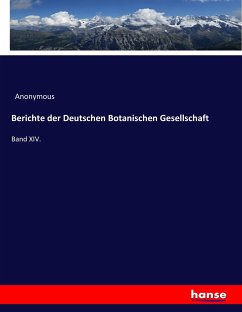 Anonymous

Berichte der Deutschen Botanischen Gesellschaft

Band XIV.

hanse